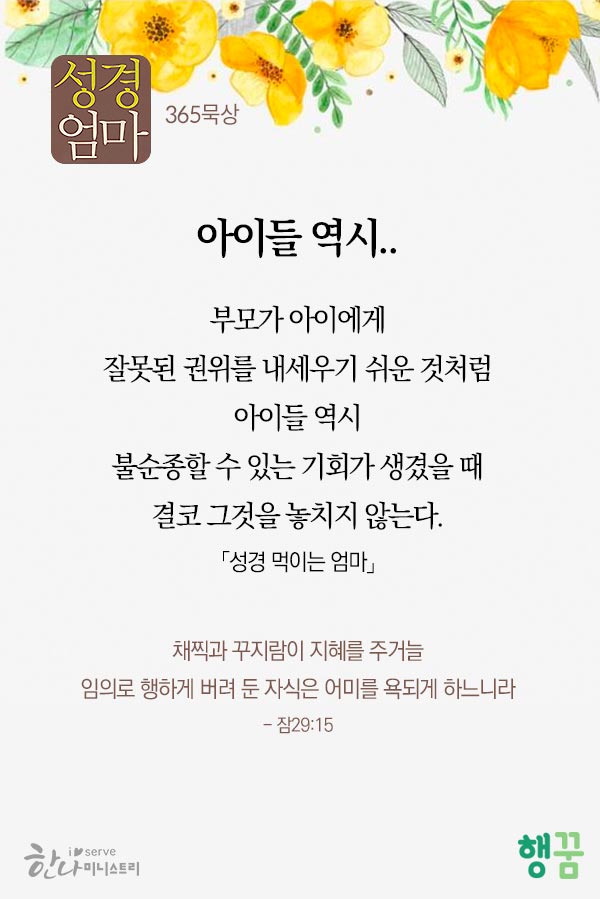 성경
엄마

365묵상

아이들 역시..

부모가 아이에게
잘못된 권위를 내세우기 쉬운 것처럼
아이들 역시
불순종할 수 있는 기회가 생겼을 때
결코 그것을 놓치지 않는다.

「성경 먹이는 엄마」

채찍과 꾸지람이 지혜를 주거늘
임의로 행하게 버려 둔 자식은 어미를 욕되게 하느니라

- 잠29:15

i serve
한나미니스트리

행꿈